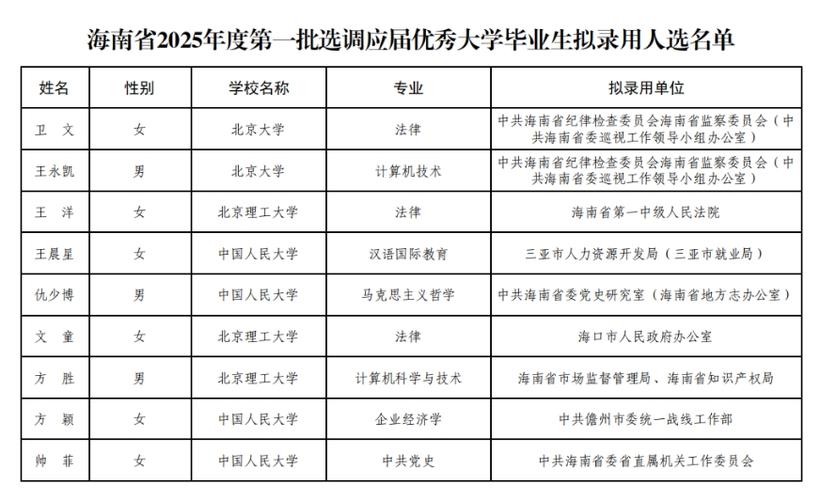 海南省2025年度第一批选调应届优秀大学毕业生拟录用人选名单

| 姓名 | 性别 | 学校名称 | 专业 | 拟录用单位 |
|---|---|---|---|---|
| 卫 文 | 女 | 北京大学 | 法律 | 中共海南省纪律检查委员会海南省监察委员会（中共海南省委巡视工作领导小组办公室） |
| 王永凯 | 男 | 北京大学 | 计算机技术 | 中共海南省纪律检查委员会海南省监察委员会（中共海南省委巡视工作领导小组办公室） |
| 王 洋 | 女 | 北京理工大学 | 法律 | 海南省第一中级人民法院 |
| 王晨星 | 女 | 中国人民大学 | 汉语国际教育 | 三亚市人力资源开发局（三亚市就业局） |
| 仇少博 | 男 | 中国人民大学 | 马克思主义哲学 | 中共海南省委党史研究室（海南省地方志办公室） |
| 文 童 | 女 | 北京理工大学 | 法律 | 海口市人民政府办公室 |
| 方 胜 | 男 | 北京理工大学 | 计算机科学与技术 | 海南省市场监督管理局、海南省知识产权局 |
| 方 颖 | 女 | 中国人民大学 | 企业经济学 | 中共儋州市委统一战线工作部 |
| 帅 菲 | 女 | 中国人民大学 | 中共党史 | 中共海南省委省直属机关工作委员会 |